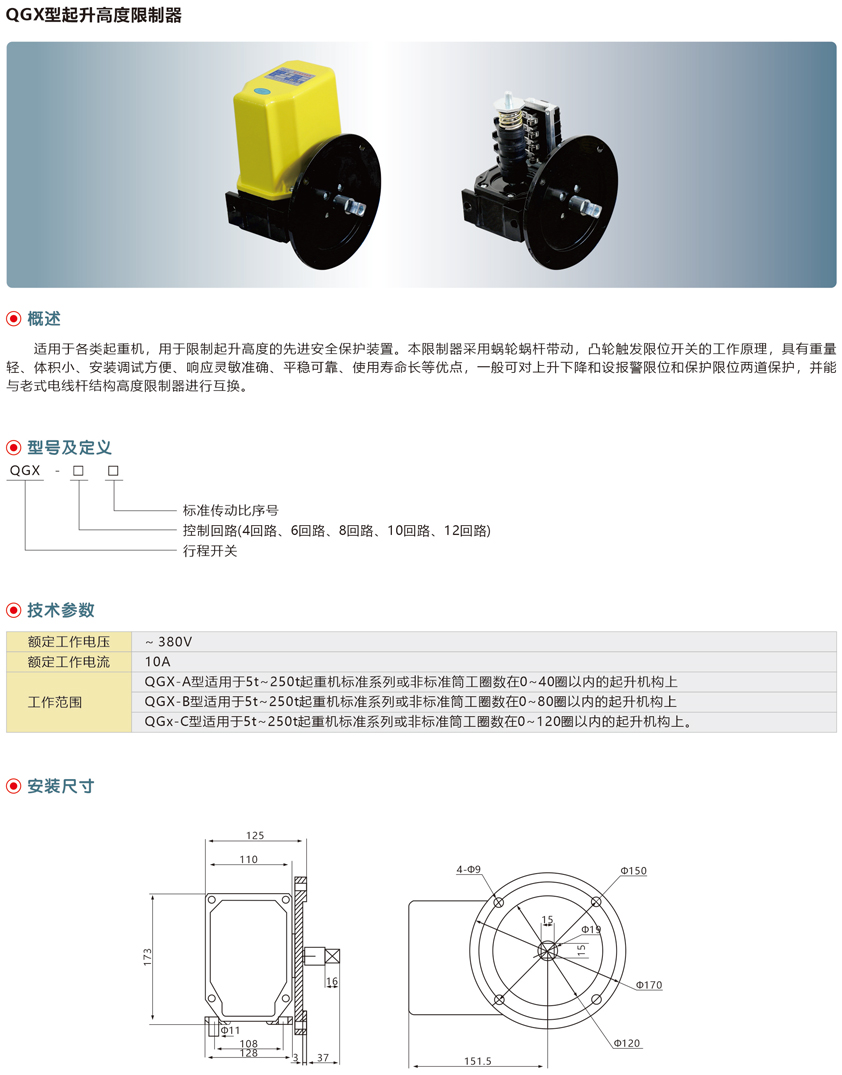 QGX型起升高度限制器

概述

适用于各类起重机，用于限制起升高度的先进安全保护装置。本限制器采用蜗轮蜗杆带动，凸轮触发限位开关的工作原理，具有重量轻、体积小、安装调试方便、响应灵敏准确、平稳可靠、使用寿命长等优点，一般可对上升下降和设报警限位和保护限位两道保护，并能与老式电线杆结构高度限制器进行互换。

型号及定义

QGX - □ □

标准传动比序号

控制回路(4回路、6回路、8回路、10回路、12回路)

行程开关

技术参数

| 额定工作电压 | ~ 380V |
|---|---|
| 额定工作电流 | 10A |
| 工作范围 | QGX-A型适用于5t~250t起重机标准系列或非标准筒工圈数在0~40圈以内的起升机构上 |
| | QGX-B型适用于5t~250t起重机标准系列或非标准筒工圈数在0~80圈以内的起升机构上 |
| | QGx-C型适用于5t~250t起重机标准系列或非标准筒工圈数在0~120圈以内的起升机构上。 |

安装尺寸

125
110
173
16
Φ11
108
128
3
37

4-Φ9
Φ150
15
Φ19
15
Φ170
Φ120
151.5